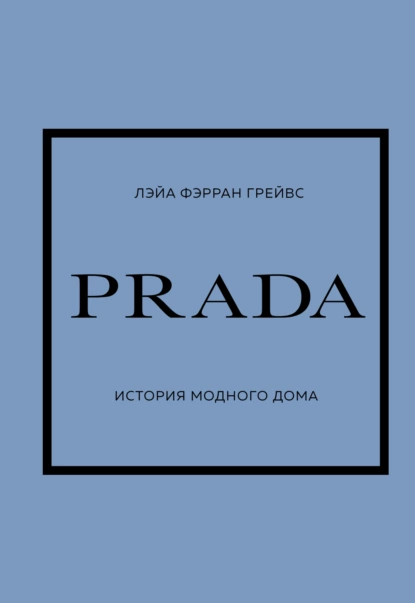 ЛЭЙА ФЭРРАН ГРЕЙВС

PRADA

ИСТОРИЯ МОДНОГО ДОМА